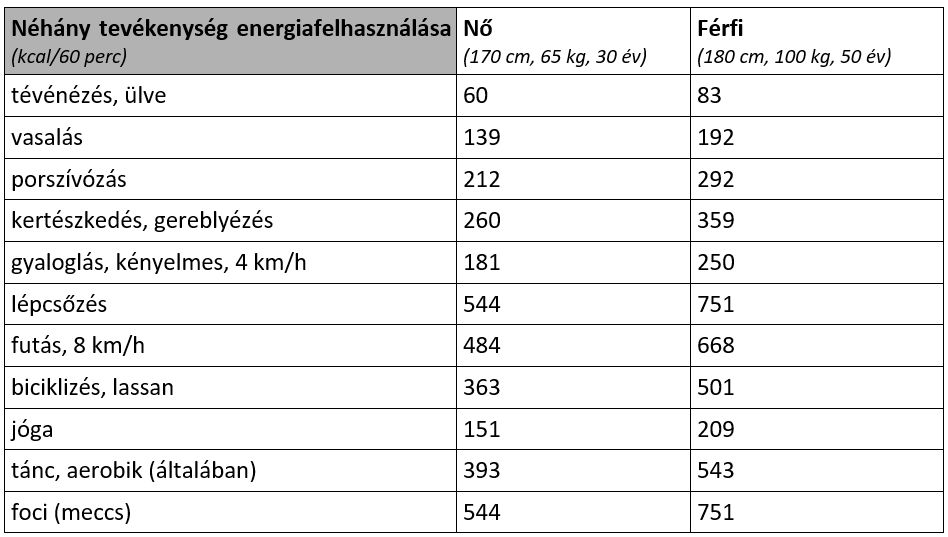 | Néhány tevékenység energiafelhasználása (kcal/60 perc) | Nő (170 cm, 65 kg, 30 év) | Férfi (180 cm, 100 kg, 50 év) |
|---|---|---|
| tévénézés, ülve | 60 | 83 |
| vasalás | 139 | 192 |
| porszívózás | 212 | 292 |
| kertészkedés, gereblyézés | 260 | 359 |
| gyaloglás, kényelmes, 4 km/h | 181 | 250 |
| lépcsőzés | 544 | 751 |
| futás, 8 km/h | 484 | 668 |
| biciklizés, lassan | 363 | 501 |
| jóga | 151 | 209 |
| tánc, aerobik (általában) | 393 | 543 |
| foci (meccs) | 544 | 751 |